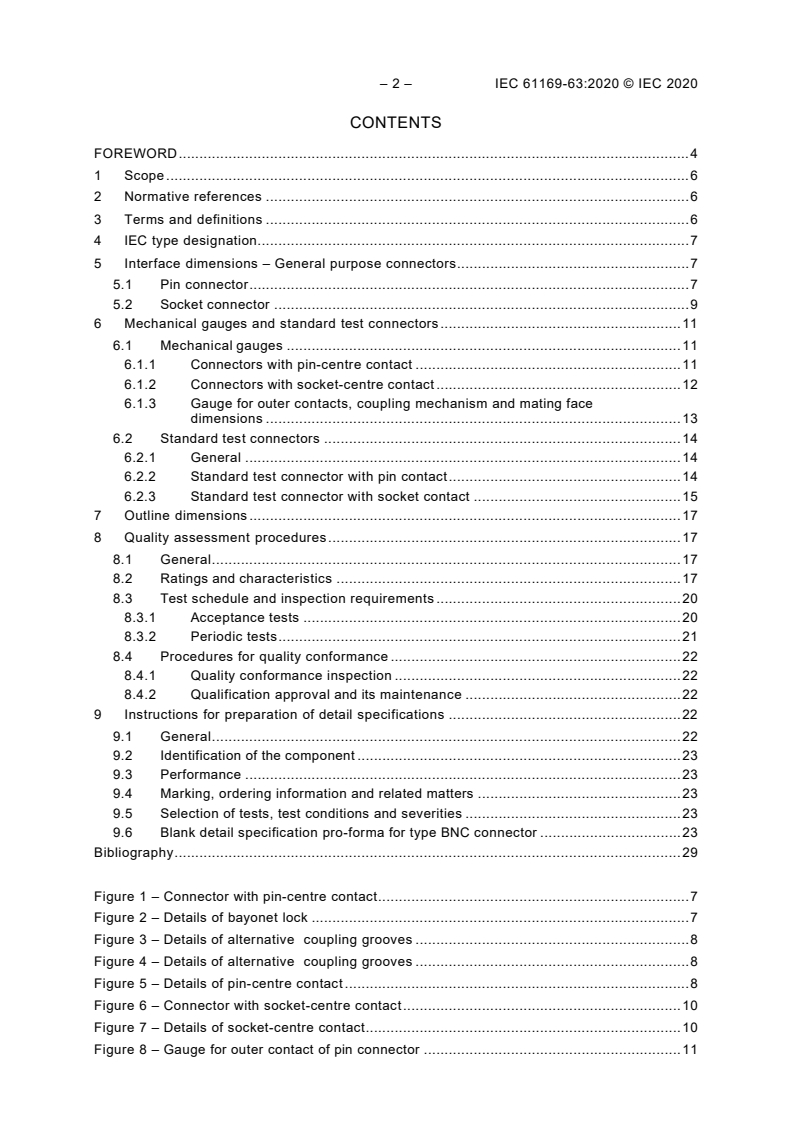 – 2 – IEC 61169-63:2020 © IEC 2020

CONTENTS

FOREWORD 4
1 Scope 6
2 Normative references 6
3 Terms and definitions 6
4 IEC type designation 7
5 Interface dimensions – General purpose connectors 7
5.1 Pin connector 7
5.2 Socket connector 9
6 Mechanical gauges and standard test connectors 11
6.1 Mechanical gauges 11
6.1.1 Connectors with pin-centre contact 11
6.1.2 Connectors with socket-centre contact 12
6.1.3 Gauge for outer contacts, coupling mechanism and mating face dimensions 13
6.2 Standard test connectors 14
6.2.1 General 14
6.2.2 Standard test connector with pin contact 14
6.2.3 Standard test connector with socket contact 15
7 Outline dimensions 17
8 Quality assessment procedures 17
8.1 General 17
8.2 Ratings and characteristics 17
8.3 Test schedule and inspection requirements 20
8.3.1 Acceptance tests 20
8.3.2 Periodic tests 21
8.4 Procedures for quality conformance 22
8.4.1 Quality conformance inspection 22
8.4.2 Qualification approval and its maintenance 22
9 Instructions for preparation of detail specifications 22
9.1 General 22
9.2 Identification of the component 23
9.3 Performance 23
9.4 Marking, ordering information and related matters 23
9.5 Selection of tests, test conditions and severities 23
9.6 Blank detail specification pro-forma for type BNC connector 23
Bibliography 29

Figure 1 – Connector with pin-centre contact 7
Figure 2 – Details of bayonet lock 7
Figure 3 – Details of alternative coupling grooves 8
Figure 4 – Details of alternative coupling grooves 8
Figure 5 – Details of pin-centre contact 8
Figure 6 – Connector with socket-centre contact 10
Figure 7 – Details of socket-centre contact 10
Figure 8 – Gauge for outer contact of pin connector 11